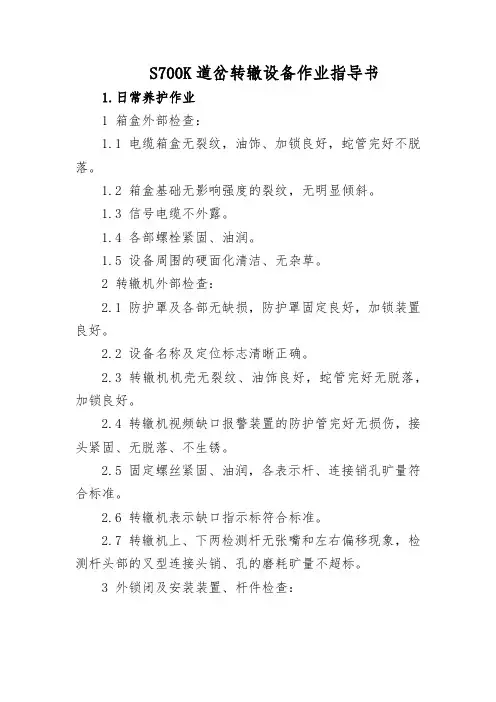 S700K 道岔转辙设备作业指导书

1.日常养护作业

1 箱盒外部检查：

1.1 电缆箱盒无裂纹，油饰、加锁良好，蛇管完好不脱落。

1.2 箱盒基础无影响强度的裂纹，无明显倾斜。

1.3 信号电缆不外露。

1.4 各部螺栓紧固、油润。

1.5 设备周围的硬面化清洁、无杂草。

2 转辙机外部检查：

2.1 防护罩及各部无缺损，防护罩固定良好，加锁装置良好。

2.2 设备名称及定位标志清晰正确。

2.3 转辙机机壳无裂纹、油饰良好，蛇管完好无脱落，加锁良好。

2.4 转辙机视频缺口报警装置的防护管完好无损伤，接头紧固、无脱落、不生锈。

2.5 固定螺丝紧固、油润，各表示杆、连接销孔旷量符合标准。

2.6 转辙机表示缺口指示标符合标准。

2.7 转辙机上、下两检测杆无张嘴和左右偏移现象，检测杆头部的叉型连接头销、孔的磨耗旷量不超标。

3 外锁闭及安装装置、杆件检查：